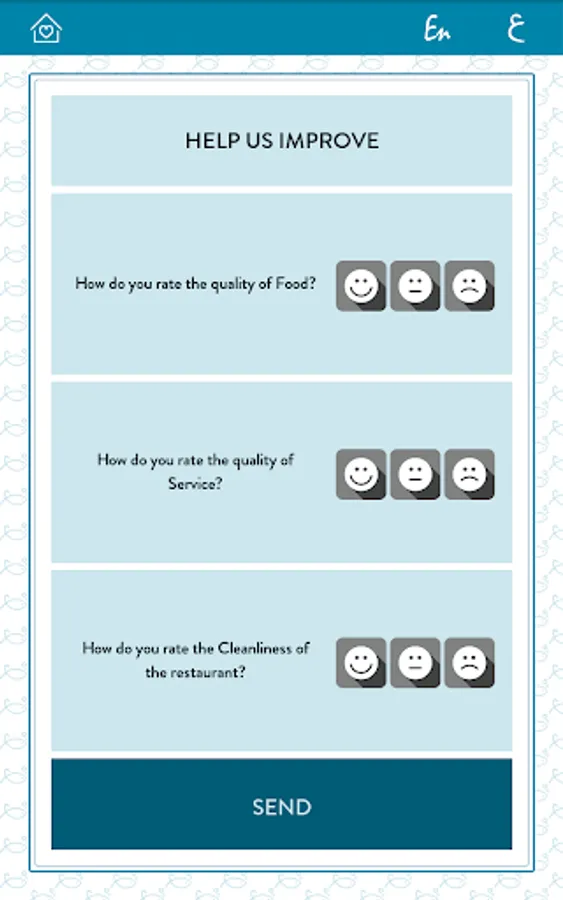 En ع

HELP US IMPROVE

How do you rate the quality of Food?

How do you rate the quality of Service?

How do you rate the Cleanliness of the restaurant?

SEND